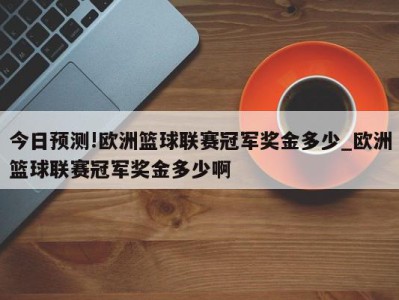 今日预测!欧洲篮球联赛冠军奖金多少_欧洲篮球联赛冠军奖金多少啊